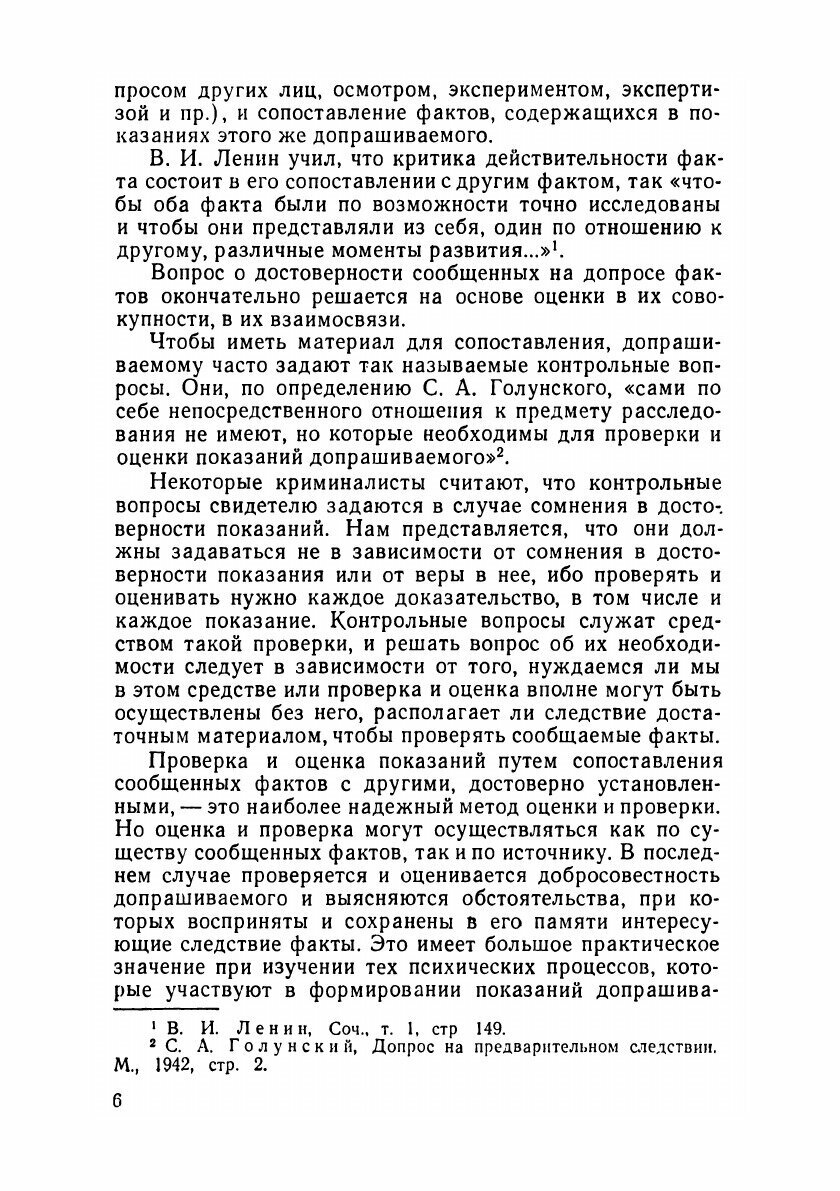 просом других лиц, осмотром, экспериментом, экспертизой и пр.), и сопоставление фактов, содержащихся в показаниях этого же допрашиваемого.

В. И. Ленин учил, что критика действительности факта состоит в его сопоставлении с другим фактом, так «чтобы оба факта были по возможности точно исследованы и чтобы они представляли из себя, один по отношению к другому, различные моменты развития...»$^1$.

Вопрос о достоверности сообщенных на допросе фактов окончательно решается на основе оценки в их совокупности, в их взаимосвязи.

Чтобы иметь материал для сопоставления, допрашиваемому часто задают так называемые контрольные вопросы. Они, по определению С. А. Голунского, «сами по себе непосредственного отношения к предмету расследования не имеют, но которые необходимы для проверки и оценки показаний допрашиваемого»$^2$.

Некоторые криминалисты считают, что контрольные вопросы свидетелю задаются в случае сомнения в достоверности показаний. Нам представляется, что они должны задаваться не в зависимости от сомнения в достоверности показания или от веры в нее, ибо проверять и оценивать нужно каждое доказательство, в том числе и каждое показание. Контрольные вопросы служат средством такой проверки, и решать вопрос об их необходимости следует в зависимости от того, нуждаемся ли мы в этом средстве или проверка и оценка вполне могут быть осуществлены без него, располагает ли следствие достаточным материалом, чтобы проверять сообщаемые факты.

Проверка и оценка показаний путем сопоставления сообщенных фактов с другими, достоверно установленными, — это наиболее надежный метод оценки и проверки. Но оценка и проверка могут осуществляться как по существу сообщенных фактов, так и по источнику. В последнем случае проверяется и оценивается добросовестность допрашиваемого и выясняются обстоятельства, при которых восприняты и сохранены в его памяти интересующие следствие факты. Это имеет большое практическое значение при изучении тех психических процессов, которые участвуют в формировании показаний допрашива-

$^1$ В. И. Ленин, Соч., т. 1, стр 149.
$^2$ С. А. Голунский, Допрос на предварительном следствии. М., 1942, стр. 2.

6